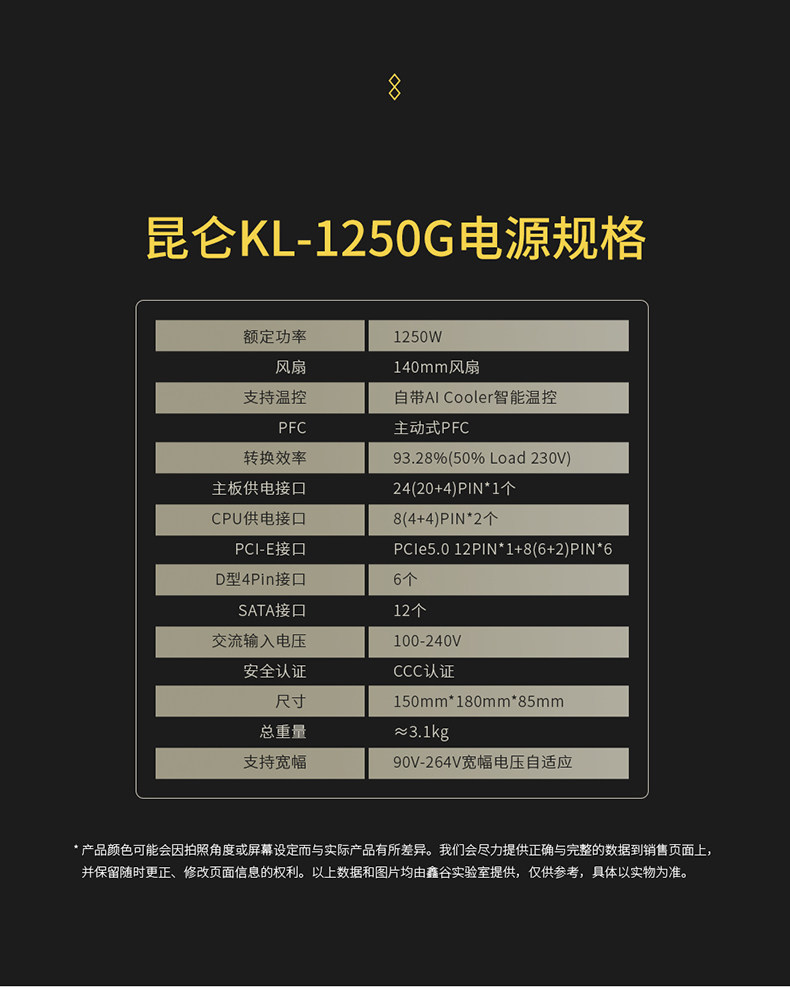 昆仑KL-1250G电源规格

| | |
|---|---|
| 额定功率 | 1250W |
| 风扇 | 140mm风扇 |
| 支持温控 | 自带AI Cooler智能温控 |
| PFC | 主动式PFC |
| 转换效率 | 93.28%(50% Load 230V) |
| 主板供电接口 | 24(20+4)PIN*1个 |
| CPU供电接口 | 8(4+4)PIN*2个 |
| PCI-E接口 | PCIe5.0 12PIN*1+8(6+2)PIN*6 |
| D型4Pin接口 | 6个 |
| SATA接口 | 12个 |
| 交流输入电压 | 100-240V |
| 安全认证 | CCC认证 |
| 尺寸 | 150mm*180mm*85mm |
| 总重量 | ≈3.1kg |
| 支持宽幅 | 90V-264V宽幅电压自适应 |

* 产品颜色可能会因拍照角度或屏幕设定而与实际产品有所差异。我们会尽力提供正确与完整的数据到销售页面上，并保留随时更正、修改页面信息的权利。以上数据和图片均由鑫谷实验室提供，仅供参考，具体以实物为准。